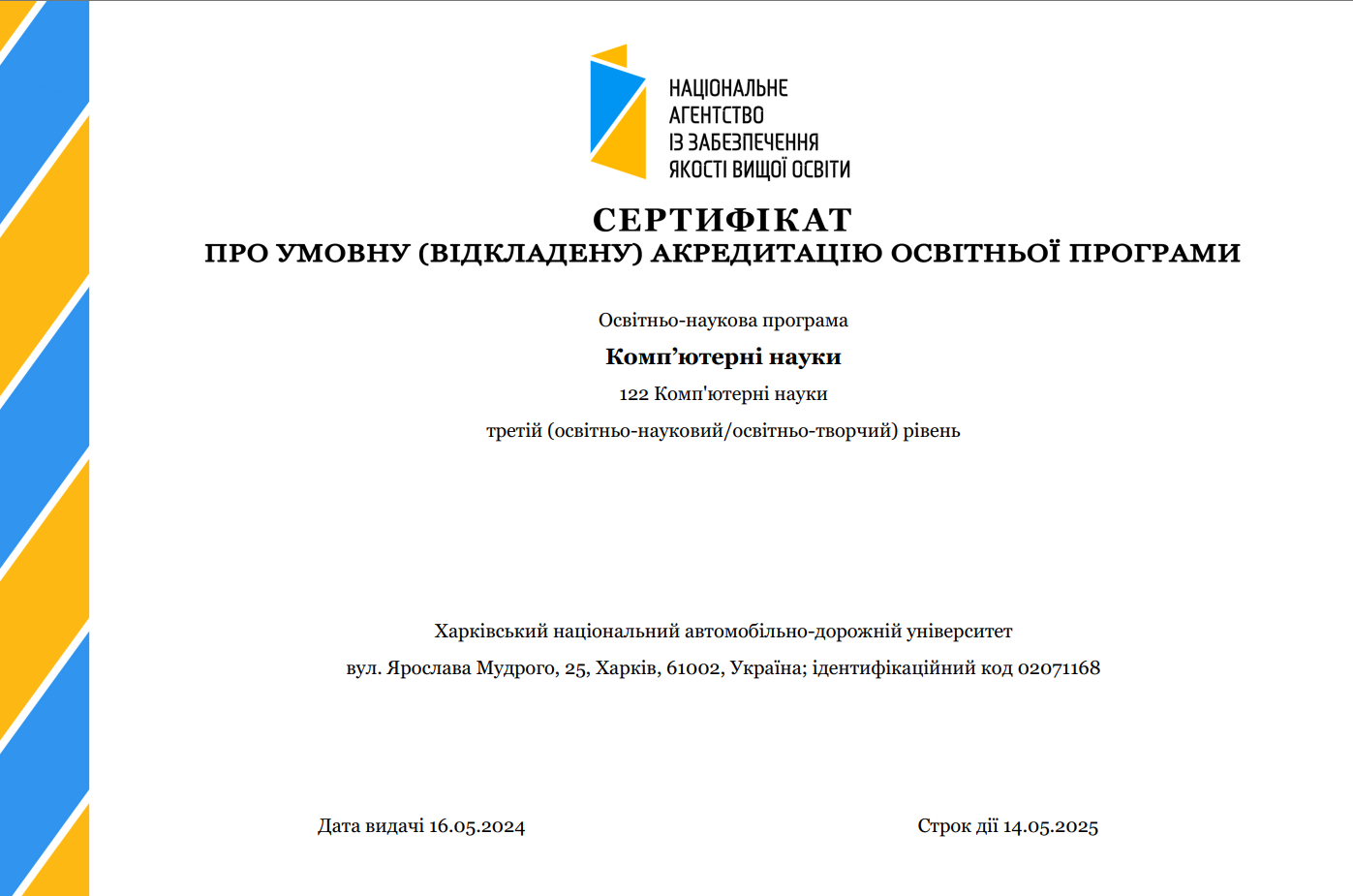 НАЦІОНАЛЬНЕ
АГЕНТСТВО
ІЗ ЗАБЕЗПЕЧЕННЯ
ЯКОСТІ ВИЩОЇ ОСВІТИ

СЕРТИФІКАТ
ПРО УМОВНУ (ВІДКЛАДЕНУ) АКРЕДИТАЦІЮ ОСВІТНЬОЇ ПРОГРАМИ

Освітньо-наукова програма

Комп’ютерні науки

122 Комп'ютерні науки

третій (освітньо-науковий/освітньо-творчий) рівень

Харківський національний автомобільно-дорожній університет

вул. Ярослава Мудрого, 25, Харків, 61002, Україна; ідентифікаційний код 02071168

Дата видачі 16.05.2024

Строк дії 14.05.2025